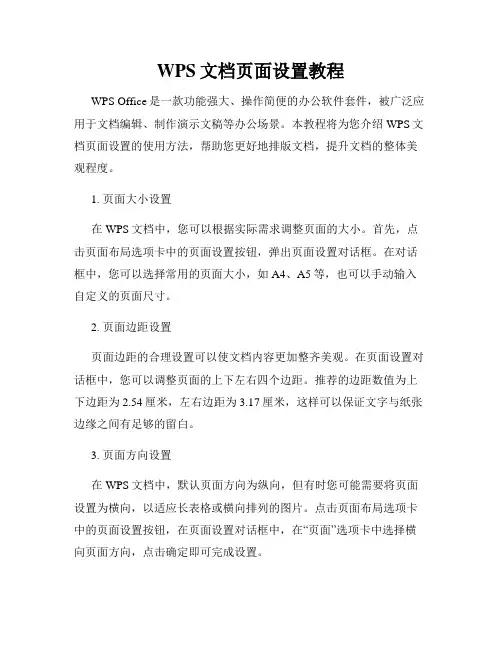 WPS 文档页面设置教程

WPS Office 是一款功能强大、操作简便的办公软件套件，被广泛应用于文档编辑、制作演示文稿等办公场景。本教程将为您介绍 WPS 文档页面设置的使用方法，帮助您更好地排版文档，提升文档的整体美观程度。

1. 页面大小设置

在 WPS 文档中，您可以根据实际需求调整页面的大小。首先，点击页面布局选项卡中的页面设置按钮，弹出页面设置对话框。在对话框中，您可以选择常用的页面大小，如 A4、A5 等，也可以手动输入自定义的页面尺寸。

2. 页面边距设置

页面边距的合理设置可以使文档内容更加整齐美观。在页面设置对话框中，您可以调整页面的上下左右四个边距。推荐的边距数值为上下边距为 2.54 厘米，左右边距为 3.17 厘米，这样可以保证文字与纸张边缘之间有足够的留白。

3. 页面方向设置

在 WPS 文档中，默认页面方向为纵向，但有时您可能需要将页面设置为横向，以适应长表格或横向排列的图片。点击页面布局选项卡中的页面设置按钮，在页面设置对话框中，在“页面”选项卡中选择横向页面方向，点击确定即可完成设置。